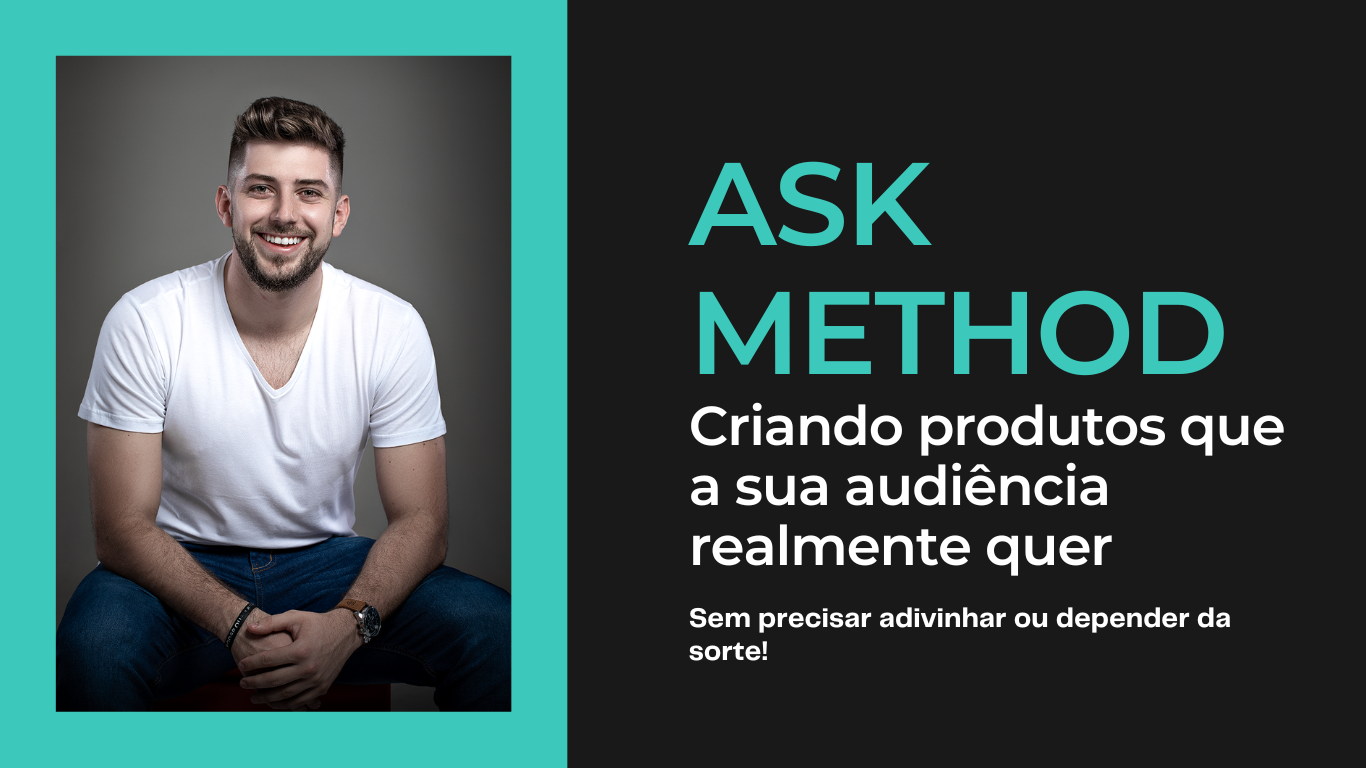 ASK METHOD

Criando produtos que a sua audiência realmente quer

Sem precisar adivinhar ou depender da sorte!